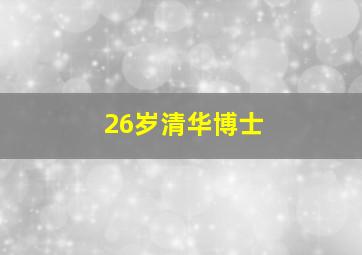 26岁清华博士